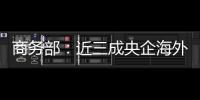 商务部：近三成央企海外